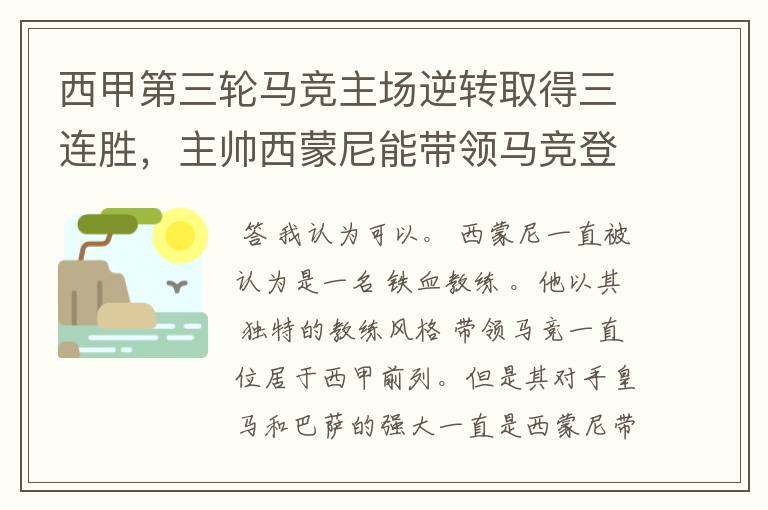 西甲第三轮马竞主场逆转取得三连胜，主帅西蒙尼能带领马竞登

答 我认为可以。 西蒙尼一直被认为是一名 铁血教练 。 他以其独特的教练风格 带领马竞一直位居于西甲前列。但是其对手皇马和巴萨的强大一直是西蒙尼带